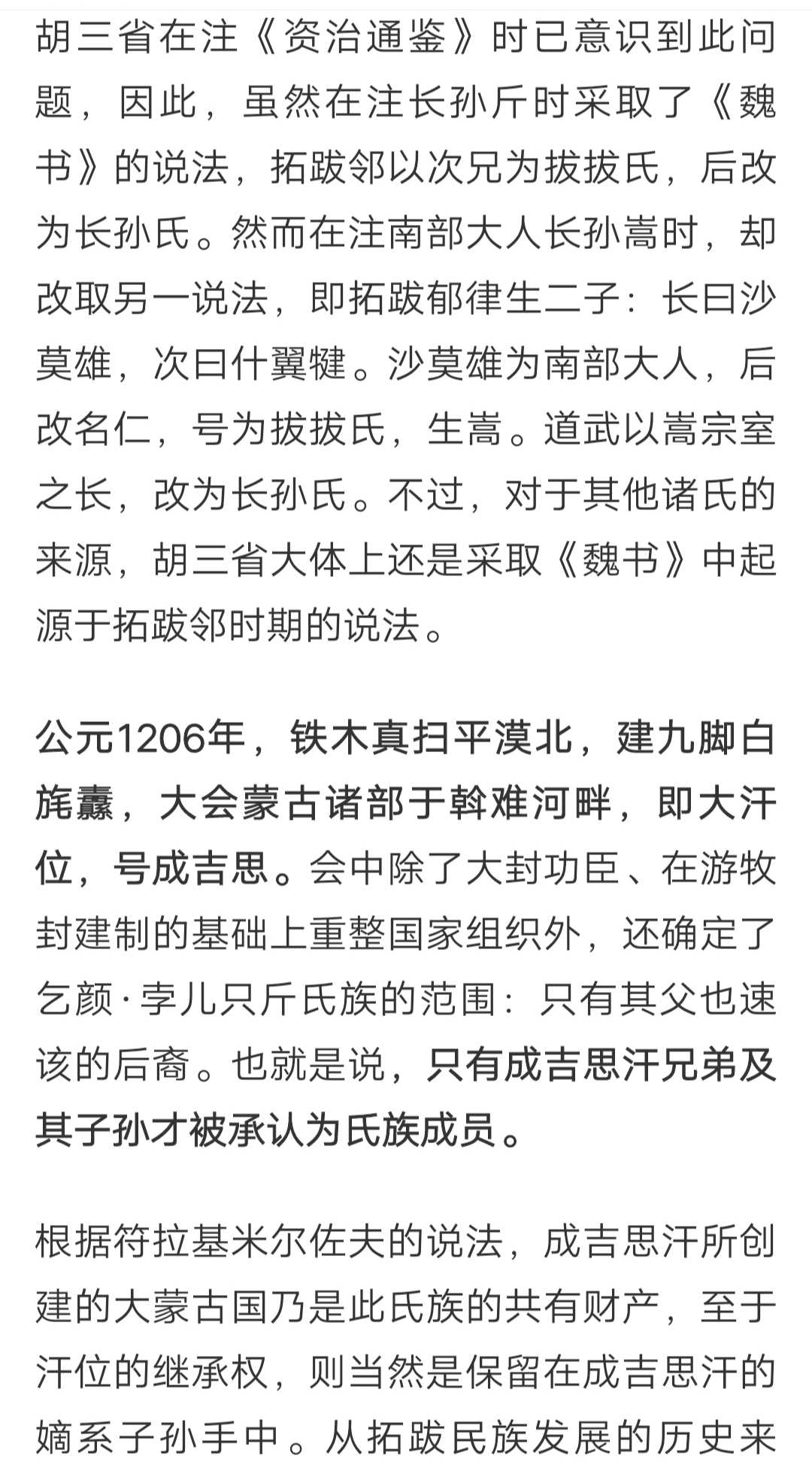 胡三省在注《资治通鉴》时已意识到此问题，因此，虽然在注长孙斤时采取了《魏书》的说法，拓跋邻以次兄为拔拔氏，后改为长孙氏。然而在注南部大人长孙嵩时，却改取另一说法，即拓跋郁律生二子：长曰沙莫雄，次曰什翼犍。沙莫雄为南部大人，后改名仁，号为拔拔氏，生嵩。道武以嵩宗室之长，改为长孙氏。不过，对于其他诸氏的来源，胡三省大体上还是采取《魏书》中起源于拓跋邻时期的说法。

公元1206年，铁木真扫平漠北，建九脚白旄纛，大会蒙古诸部于斡难河畔，即大汗位，号成吉思。会中除了大封功臣、在游牧封建制的基础上重整国家组织外，还确定了乞颜·孛儿只斤氏族的范围：只有其父也速该的后裔。也就是说，只有成吉思汗兄弟及其子孙才被承认为氏族成员。

根据符拉基米尔佐夫的说法，成吉思汗所创建的大蒙古国乃是此氏族的共有财产，至于汗位的继承权，则当然是保留在成吉思汗的嫡系子孙手中。从拓跋民族发展的历史来